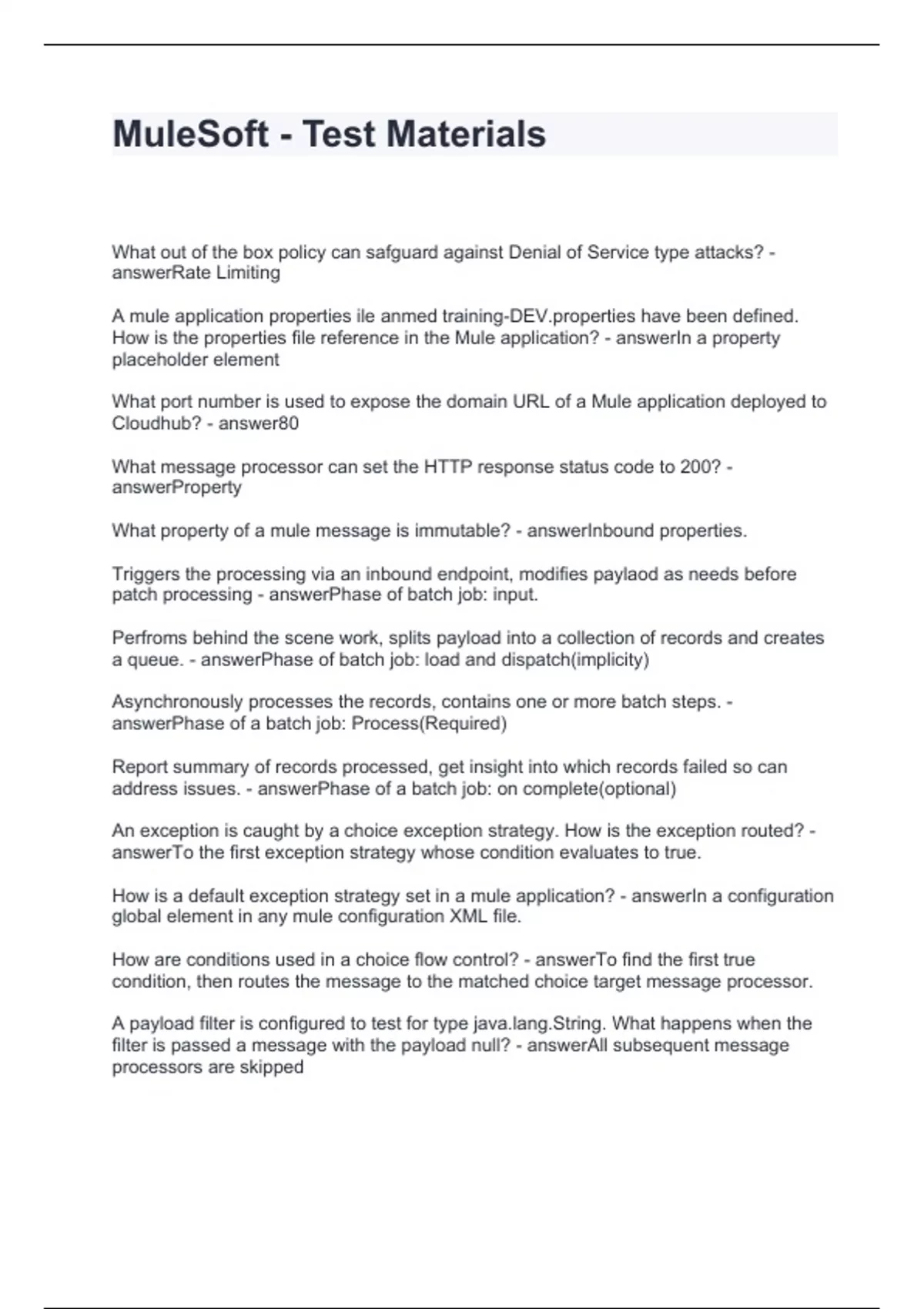 MuleSoft - Test Materials

What out of the box policy can safguard against Denial of Service type attacks? - answerRate Limiting

A mule application properties ile anmed training-DEV.properties have been defined. How is the properties file reference in the Mule application? - answerIn a property placeholder element

What port number is used to expose the domain URL of a Mule application deployed to Cloudhub? - answer80

What message processor can set the HTTP response status code to 200? - answerProperty

What property of a mule message is immutable? - answerInbound properties.

Triggers the processing via an inbound endpoint, modifies paylaod as needs before patch processing - answerPhase of batch job: input.

Perfroms behind the scene work, splits payload into a collection of records and creates a queue. - answerPhase of batch job: load and dispatch(implicity)

Asynchronously processes the records, contains one or more batch steps. - answerPhase of a batch job: Process(Required)

Report summary of records processed, get insight into which records failed so can address issues. - answerPhase of a batch job: on complete(optional)

An exception is caught by a choice exception strategy. How is the exception routed? - answerTo the first exception strategy whose condition evaluates to true.

How is a default exception strategy set in a mule application? - answerIn a configuration global element in any mule configuration XML file.

How are conditions used in a choice flow control? - answerTo find the first true condition, then routes the message to the matched choice target message processor.

A payload filter is configured to test for type java.lang.String. What happens when the filter is passed a message with the payload null? - answerAll subsequent message processors are skipped